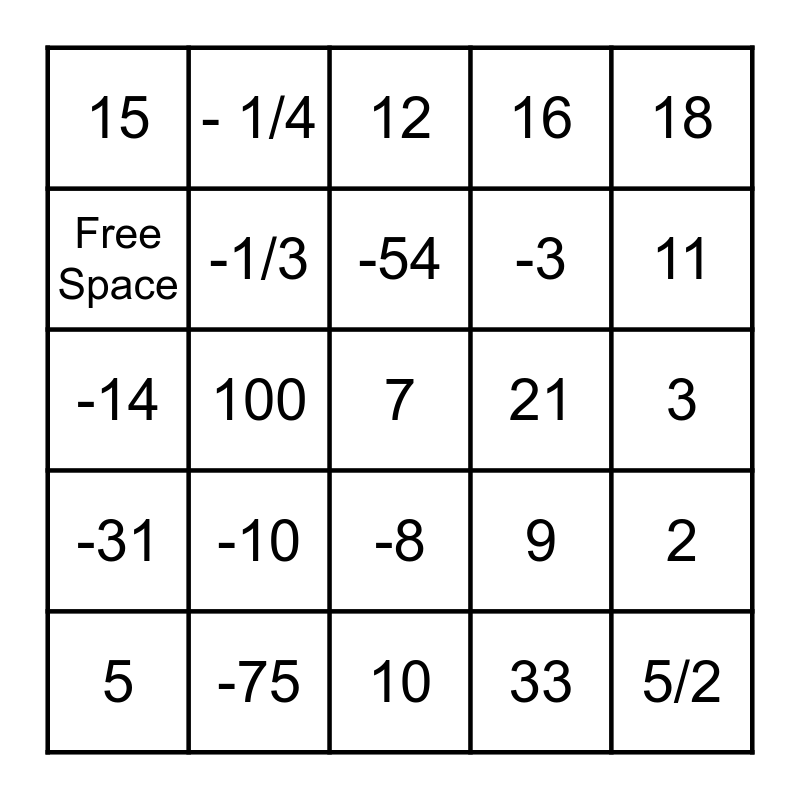 | 15 | - 1/4 | 12 | 16 | 18 |
|---|---|---|---|---|
| Free Space | -1/3 | -54 | -3 | 11 |
| -14 | 100 | 7 | 21 | 3 |
| -31 | -10 | -8 | 9 | 2 |
| 5 | -75 | 10 | 33 | 5/2 |